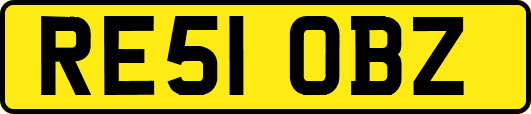 RE51 OBZ